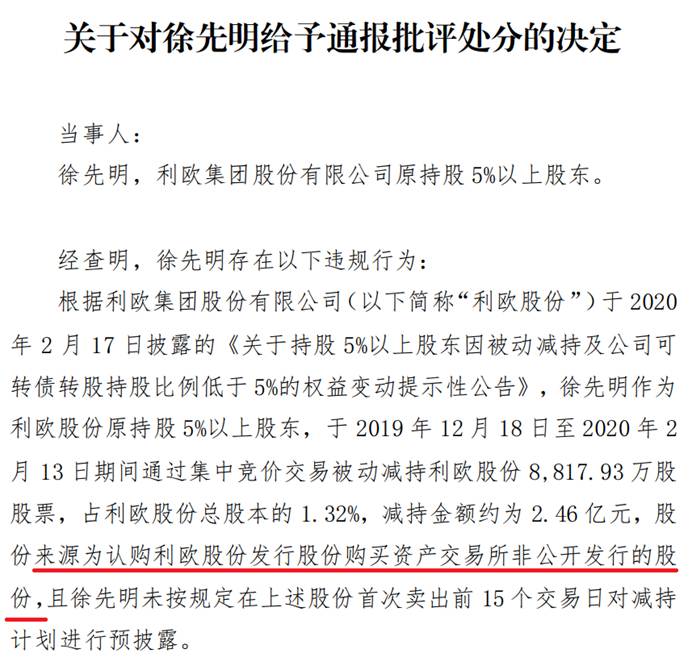 关于对徐先明给予通报批评处分的决定

当事人：

徐先明，利欧集团股份有限公司原持股5%以上股东。

经查明，徐先明存在以下违规行为：

根据利欧集团股份有限公司（以下简称“利欧股份”）于2020年2月17日披露的《关于持股5%以上股东因被动减持及公司可转债转股持股比例低于5%的权益变动提示性公告》，徐先明作为利欧股份原持股5%以上股东，于2019年12月18日至2020年2月13日期间通过集中竞价交易被动减持利欧股份8,817.93万股股票，占利欧股份总股本的1.32%，减持金额约为2.46亿元，股份来源为认购利欧股份发行股份购买资产交易所非公开发行的股份，且徐先明未按规定在上述股份首次卖出前15个交易日对减持计划进行预披露。